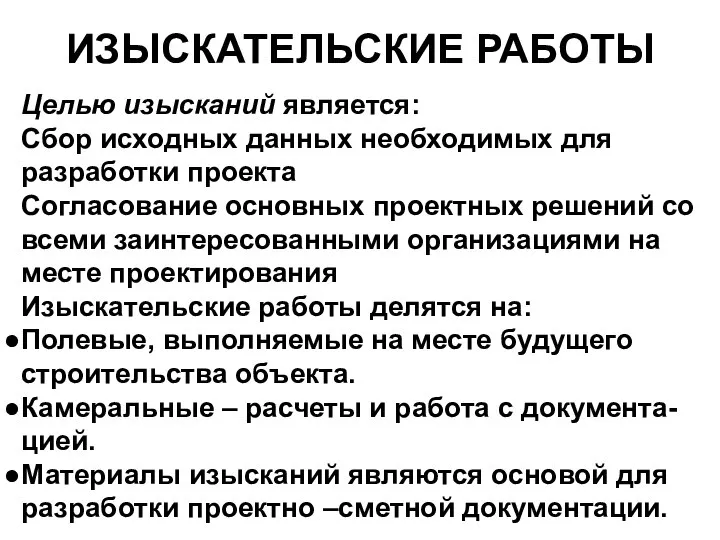 ИЗЫСКАТЕЛЬСКИЕ РАБОТЫ

Целью изысканий является:
Сбор исходных данных необходимых для разработки проекта
Согласование основных проектных решений со всеми заинтересованными организациями на месте проектирования
Изыскательские работы делятся на:
●Полевые, выполняемые на месте будущего строительства объекта.
●Камеральные – расчеты и работа с документацией.
●Материалы изысканий являются основой для разработки проектно –сметной документации.